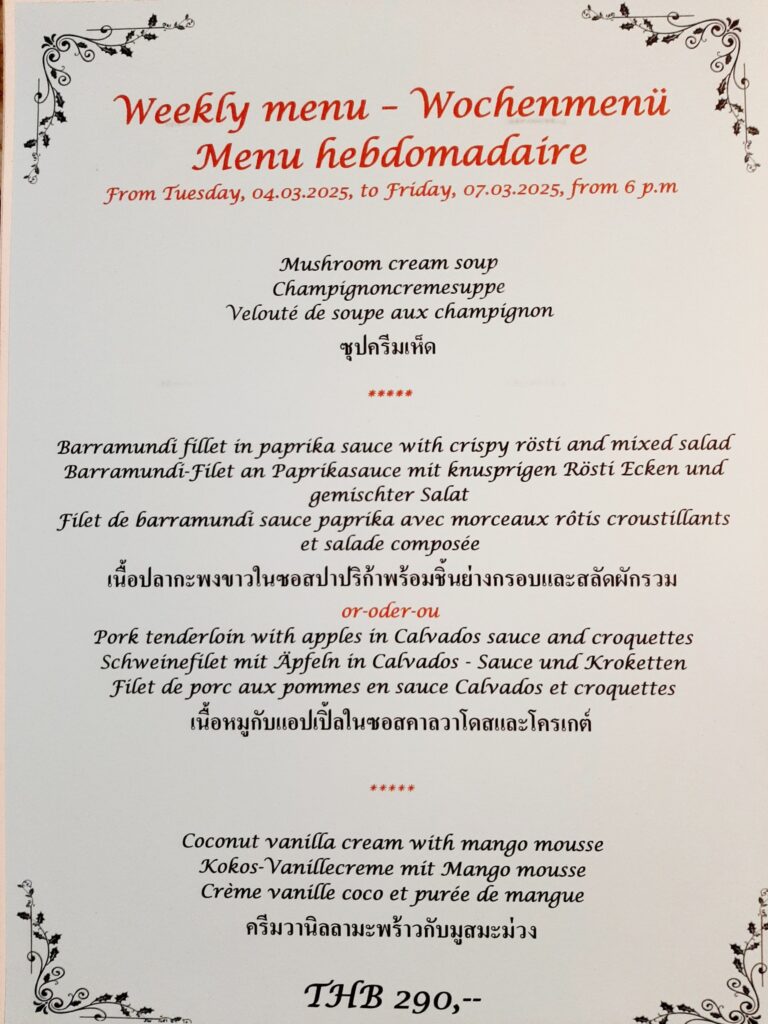 Weekly menu – Wochenmenü
Menu hebdomadaire
From Tuesday, 04.03.2025, to Friday, 07.03.2025, from 6 p.m

Mushroom cream soup
Champignoncremesuppe
Velouté de soupe aux champignon
ซุปครีมเห็ด

*****

Barramundi fillet in paprika sauce with crispy rösti and mixed salad
Barramundi-Filet an Paprikasauce mit knusprigen Rösti Ecken und gemischter Salat
Filet de barramundi sauce paprika avec morceaux rôtis croustillants et salade composée
เนื้อปลากะพงขาวในซอสปาปริก้าพร้อมชิ้นย่างกรอบและสลัดผักรวม
or-oder-ou
Pork tenderloin with apples in Calvados sauce and croquettes
Schweinefilet mit Äpfeln in Calvados - Sauce und Kroketten
Filet de porc aux pommes en sauce Calvados et croquettes
เนื้อหมูกับแอปเปิ้ลในซอสคาลวาโดสและโครเกต์

*****

Coconut vanilla cream with mango mousse
Kokos-Vanillecreme mit Mango mousse
Crème vanille coco et purée de mangue
ครีมวานิลลามะพร้าวกับมูสมะม่วง

THB 290,--